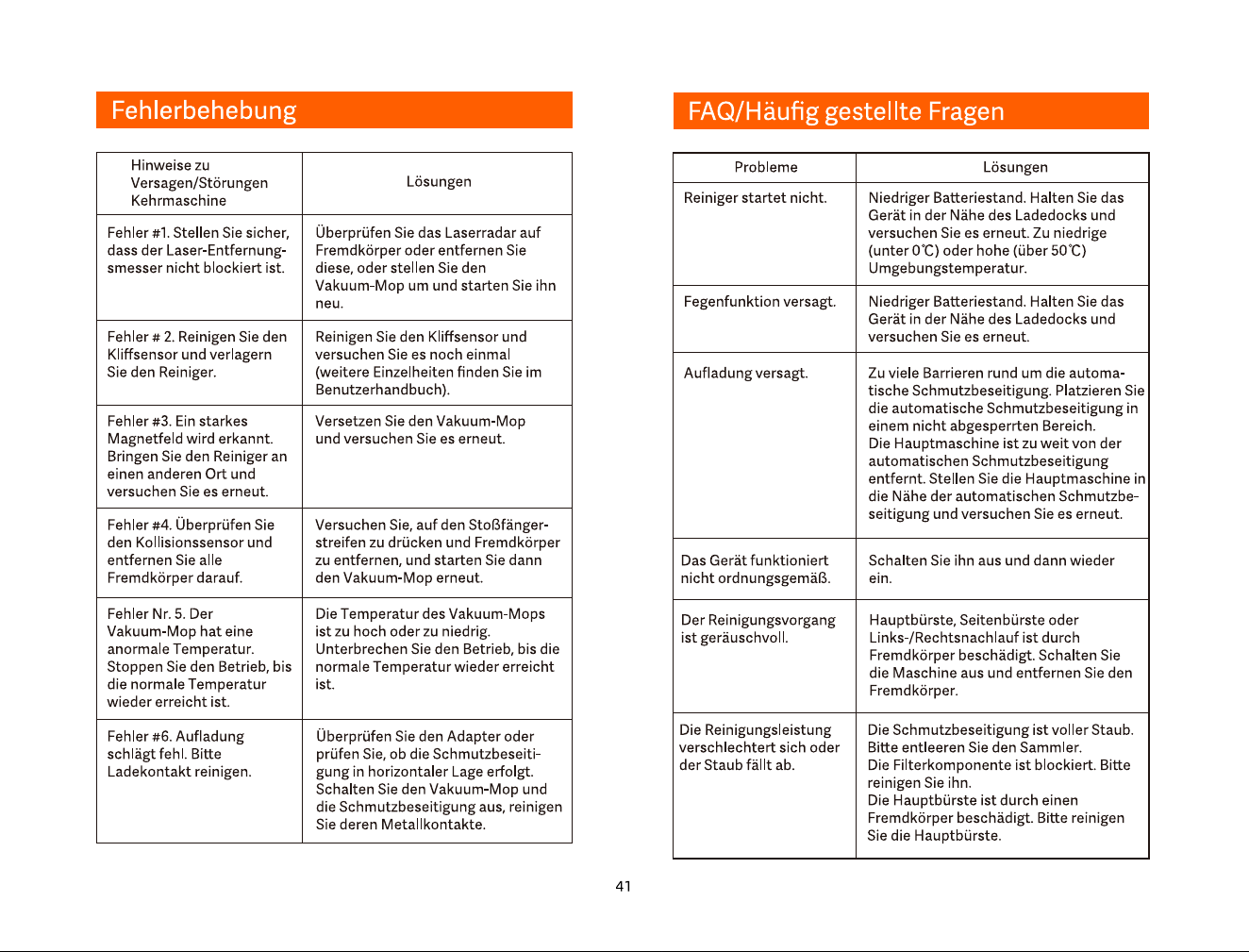 Fehlerbehebung

| Hinweise zu Versagen/Störungen Kehrmaschine | Lösungen |
|---|---|
| Fehler #1. Stellen Sie sicher, dass der Laser-Entfernungsmesser nicht blockiert ist. | Überprüfen Sie das Laserradar auf Fremdkörper oder entfernen Sie diese, oder stellen Sie den Vakuum-Mop um und starten Sie ihn neu. |
| Fehler # 2. Reinigen Sie den Kliffsensor und verlagern Sie den Reiniger. | Reinigen Sie den Kliffsensor und versuchen Sie es noch einmal (weitere Einzelheiten finden Sie im Benutzerhandbuch). |
| Fehler #3. Ein starkes Magnetfeld wird erkannt. Bringen Sie den Reiniger an einen anderen Ort und versuchen Sie es erneut. | Versetzen Sie den Vakuum-Mop und versuchen Sie es erneut. |
| Fehler #4. Überprüfen Sie den Kollisionssensor und entfernen Sie alle Fremdkörper darauf. | Versuchen Sie, auf den Stoßfängerstreifen zu drücken und Fremdkörper zu entfernen, und starten Sie dann den Vakuum-Mop erneut. |
| Fehler Nr. 5. Der Vakuum-Mop hat eine anormale Temperatur. Stoppen Sie den Betrieb, bis die normale Temperatur wieder erreicht ist. | Die Temperatur des Vakuum-Mops ist zu hoch oder zu niedrig. Unterbrechen Sie den Betrieb, bis die normale Temperatur wieder erreicht ist. |
| Fehler #6. Aufladung schlägt fehl. Bitte Ladekontakt reinigen. | Überprüfen Sie den Adapter oder prüfen Sie, ob die Schmutzbeseitigung in horizontaler Lage erfolgt. Schalten Sie den Vakuum-Mop und die Schmutzbeseitigung aus, reinigen Sie deren Metallkontakte. |

FAQ/Häufig gestellte Fragen

| Probleme | Lösungen |
|---|---|
| Reiniger startet nicht. | Niedriger Batteriestand. Halten Sie das Gerät in der Nähe des Ladedocks und versuchen Sie es erneut. Zu niedrige (unter 0℃) oder hohe (über 50℃) Umgebungstemperatur. |
| Fegenfunktion versagt. | Niedriger Batteriestand. Halten Sie das Gerät in der Nähe des Ladedocks und versuchen Sie es erneut. |
| Aufladung versagt. | Zu viele Barrieren rund um die automatische Schmutzbeseitigung. Platzieren Sie die automatische Schmutzbeseitigung in einem nicht abgesperrten Bereich. Die Hauptmaschine ist zu weit von der automatischen Schmutzbeseitigung entfernt. Stellen Sie die Hauptmaschine in die Nähe der automatischen Schmutzbeseitigung und versuchen Sie es erneut. |
| Das Gerät funktioniert nicht ordnungsgemäß. | Schalten Sie ihn aus und dann wieder ein. |
| Der Reinigungsvorgang ist geräuschvoll. | Hauptbürste, Seitenbürste oder Links-/Rechtsnachlauf ist durch Fremdkörper beschädigt. Schalten Sie die Maschine aus und entfernen Sie den Fremdkörper. |
| Die Reinigungsleistung verschlechtert sich oder der Staub fällt ab. | Die Schmutzbeseitigung ist voller Staub. Bitte entleeren Sie den Sammler. Die Filterkomponente ist blockiert. Bitte reinigen Sie ihn. Die Hauptbürste ist durch einen Fremdkörper beschädigt. Bitte reinigen Sie die Hauptbürste. |

41